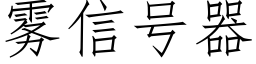 雾信号器